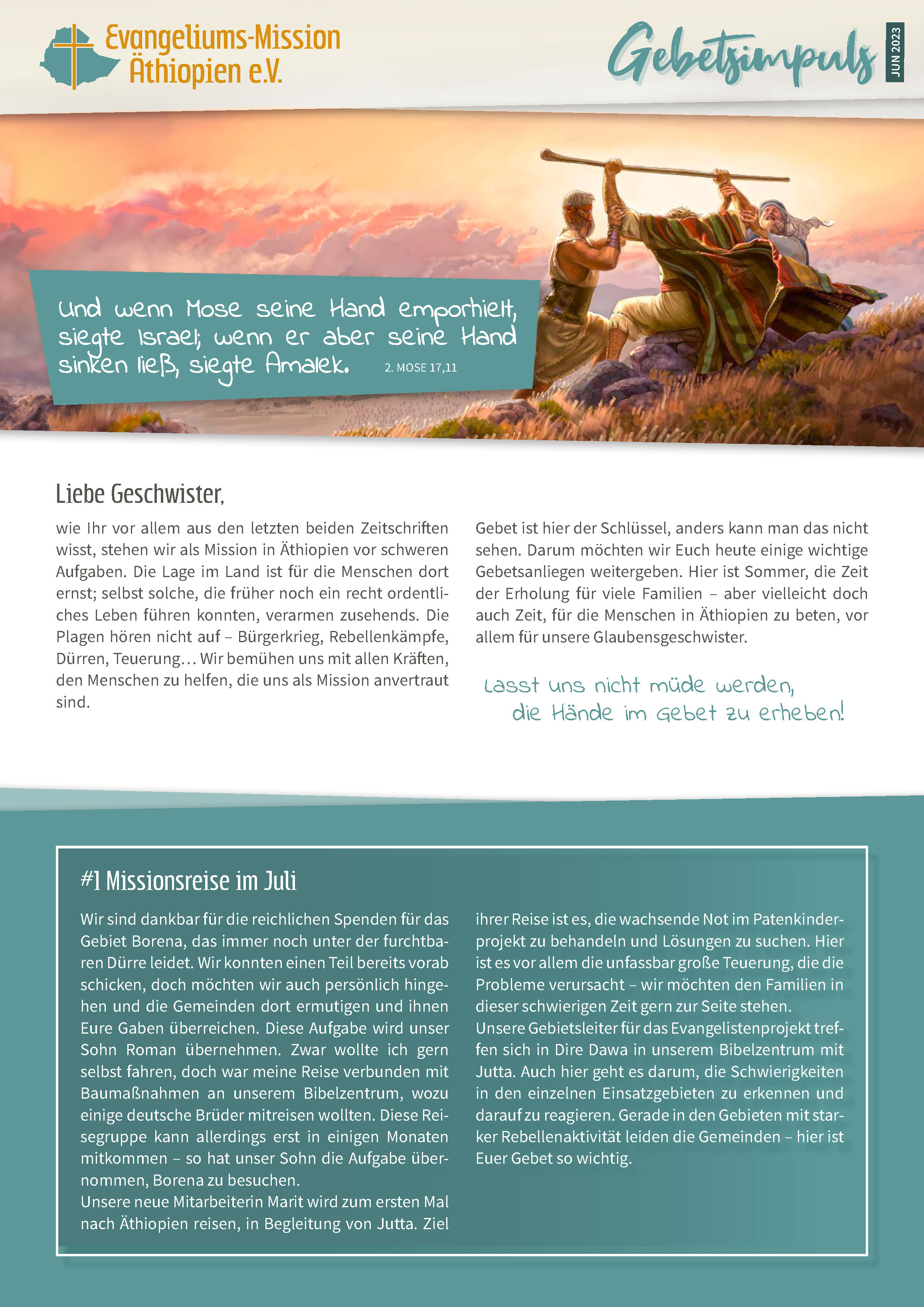 Evangeliums-Mission Äthiopien e.V.

Gebetsimpuls

JUN 2023

Und wenn Mose seine Hand emporhielt, siegte Israel; wenn er aber seine Hand sinken ließ, siegte Amalek. 2. MOSE 17,11

Liebe Geschwister,

wie Ihr vor allem aus den letzten beiden Zeitschriften wisst, stehen wir als Mission in Äthiopien vor schweren Aufgaben. Die Lage im Land ist für die Menschen dort ernst; selbst solche, die früher noch ein recht ordentliches Leben führen konnten, verarmen zusehends. Die Plagen hören nicht auf – Bürgerkrieg, Rebellenkämpfe, Dürren, Teuerung… Wir bemühen uns mit allen Kräften, den Menschen zu helfen, die uns als Mission anvertraut sind.

Gebet ist hier der Schlüssel, anders kann man das nicht sehen. Darum möchten wir Euch heute einige wichtige Gebetsanliegen weitergeben. Hier ist Sommer, die Zeit der Erholung für viele Familien – aber vielleicht doch auch Zeit, für die Menschen in Äthiopien zu beten, vor allem für unsere Glaubensgeschwister.

Lasst uns nicht müde werden, die Hände im Gebet zu erheben!

#1 Missionsreise im Juli

Wir sind dankbar für die reichlichen Spenden für das Gebiet Borena, das immer noch unter der furchtbaren Dürre leidet. Wir konnten einen Teil bereits vorab schicken, doch möchten wir auch persönlich hingehen und die Gemeinden dort ermutigen und ihnen Eure Gaben überreichen. Diese Aufgabe wird unser Sohn Roman übernehmen. Zwar wollte ich gern selbst fahren, doch war meine Reise verbunden mit Baumaßnahmen an unserem Bibelzentrum, wozu einige deutsche Brüder mitreisen wollten. Diese Reisegruppe kann allerdings erst in einigen Monaten mitkommen – so hat unser Sohn die Aufgabe übernommen, Borena zu besuchen.
Unsere neue Mitarbeiterin Marit wird zum ersten Mal nach Äthiopien reisen, in Begleitung von Jutta. Ziel ihrer Reise ist es, die wachsende Not im Patenkinderprojekt zu behandeln und Lösungen zu suchen. Hier ist es vor allem die unfassbar große Teuerung, die die Probleme verursacht – wir möchten den Familien in dieser schwierigen Zeit gern zur Seite stehen.
Unsere Gebietsleiter für das Evangelistenprojekt treffen sich in Dire Dawa in unserem Bibelzentrum mit Jutta. Auch hier geht es darum, die Schwierigkeiten in den einzelnen Einsatzgebieten zu erkennen und darauf zu reagieren. Gerade in den Gebieten mit starker Rebellenaktivität leiden die Gemeinden – hier ist Euer Gebet so wichtig.